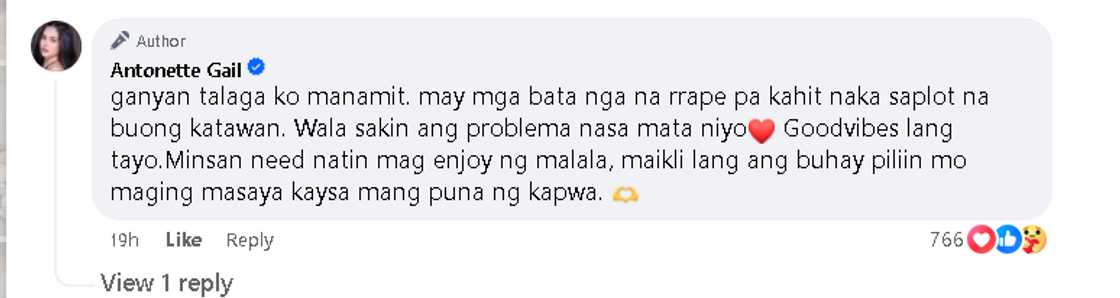 Author
Antonette Gail
ganyan talaga ko manamit. may mga bata nga na rrape pa kahit naka saplot na buong katawan. Wala sakin ang problema nasa mata niyo❤️ Goodvibes lang tayo.Minsan need natin mag enjoy ng malala, maikli lang ang buhay piliin mo maging masaya kaysa mang puna ng kapwa. 🫶

19h Like Reply
766

View 1 reply